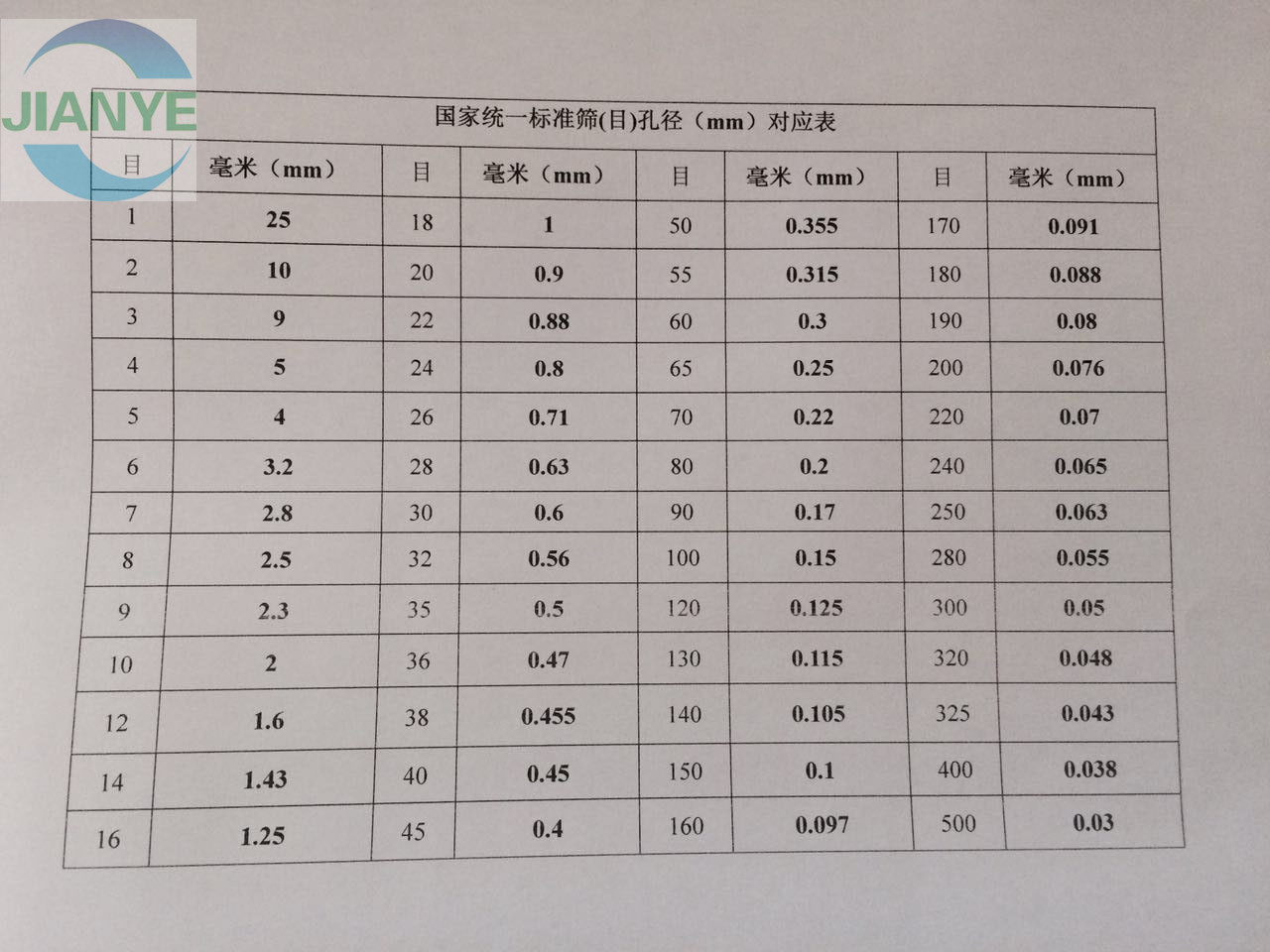 国家统一标准筛(目)孔径（mm）对应表

| 目 | 毫米（mm） | 目 | 毫米（mm） | 目 | 毫米（mm） | 目 | 毫米（mm） |
|---|---|---|---|---|---|---|---|
| 1 | 25 | 18 | 1 | 50 | 0.355 | 170 | 0.091 |
| 2 | 10 | 20 | 0.9 | 55 | 0.315 | 180 | 0.088 |
| 3 | 9 | 22 | 0.88 | 60 | 0.3 | 190 | 0.08 |
| 4 | 5 | 24 | 0.8 | 65 | 0.25 | 200 | 0.076 |
| 5 | 4 | 26 | 0.71 | 70 | 0.22 | 220 | 0.07 |
| 6 | 3.2 | 28 | 0.63 | 80 | 0.2 | 240 | 0.065 |
| 7 | 2.8 | 30 | 0.6 | 90 | 0.17 | 250 | 0.063 |
| 8 | 2.5 | 32 | 0.56 | 100 | 0.15 | 280 | 0.055 |
| 9 | 2.3 | 35 | 0.5 | 120 | 0.125 | 300 | 0.05 |
| 10 | 2 | 36 | 0.47 | 130 | 0.115 | 320 | 0.048 |
| 12 | 1.6 | 38 | 0.455 | 140 | 0.105 | 325 | 0.043 |
| 14 | 1.43 | 40 | 0.45 | 150 | 0.1 | 400 | 0.038 |
| 16 | 1.25 | 45 | 0.4 | 160 | 0.097 | 500 | 0.03 |

JIANYE